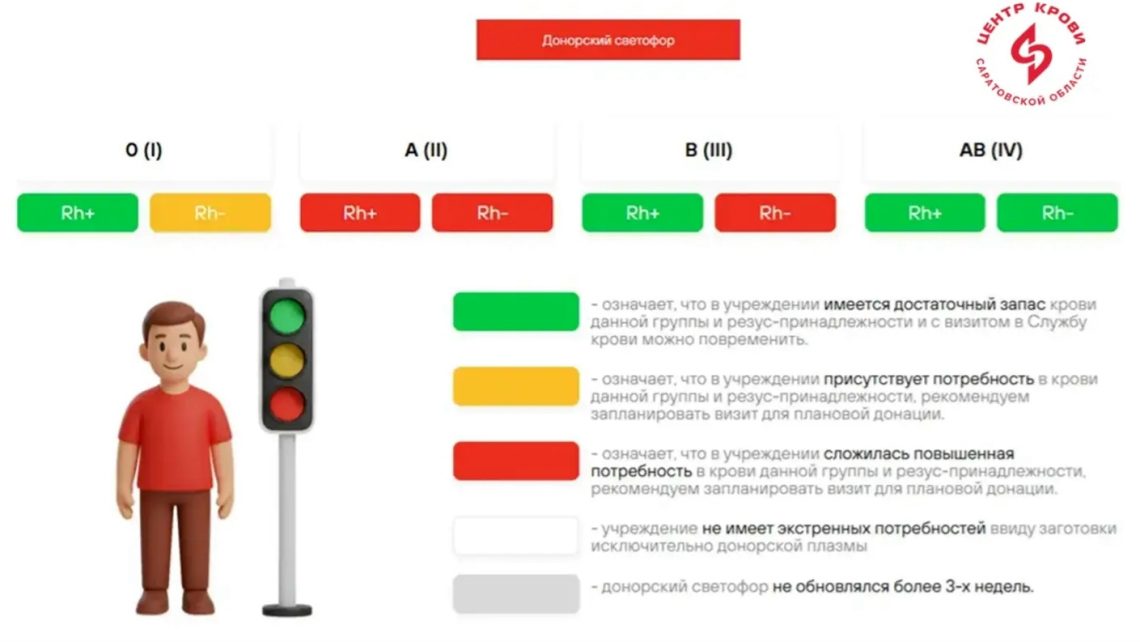 Донорский светофор

ЦЕНТР КРОВИ САРАТОВСКОЙ ОБЛАСТИ

O (I)
Rh+ Rh-

A (II)
Rh+ Rh-

B (III)
Rh+ Rh-

AB (IV)
Rh+ Rh-

- означает, что в учреждении имеется достаточный запас крови данной группы и резус-принадлежности и с визитом в Службу крови можно повременить.

- означает, что в учреждении присутствует потребность в крови данной группы и резус-принадлежности, рекомендуем запланировать визит для плановой донации.

- означает, что в учреждении сложилась повышенная потребность в крови данной группы и резус-принадлежности, рекомендуем запланировать визит для плановой донации.

- учреждение не имеет экстренных потребностей ввиду заготовки исключительно донорской плазмы

- донорский светофор не обновлялся более 3-х недель.